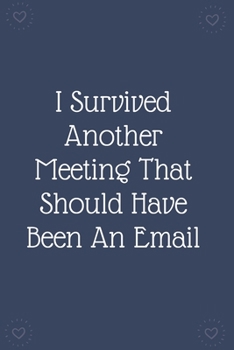 I Survived Another Meeting That Should Have Been An Email